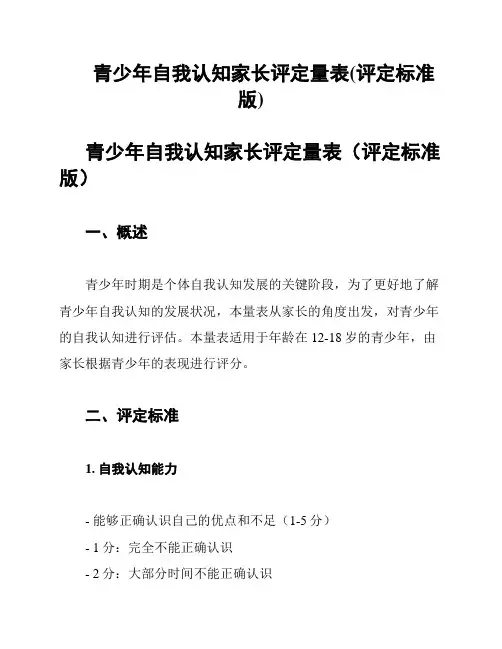 青少年自我认知家长评定量表(评定标准版)

青少年自我认知家长评定量表（评定标准版）

一、概述

青少年时期是个体自我认知发展的关键阶段，为了更好地了解青少年自我认知的发展状况，本量表从家长的角度出发，对青少年的自我认知进行评估。本量表适用于年龄在 12-18 岁的青少年，由家长根据青少年的表现进行评分。

二、评定标准

1. 自我认知能力

- 能够正确认识自己的优点和不足（1-5 分）
- 1 分：完全不能正确认识
- 2 分：大部分时间不能正确认识